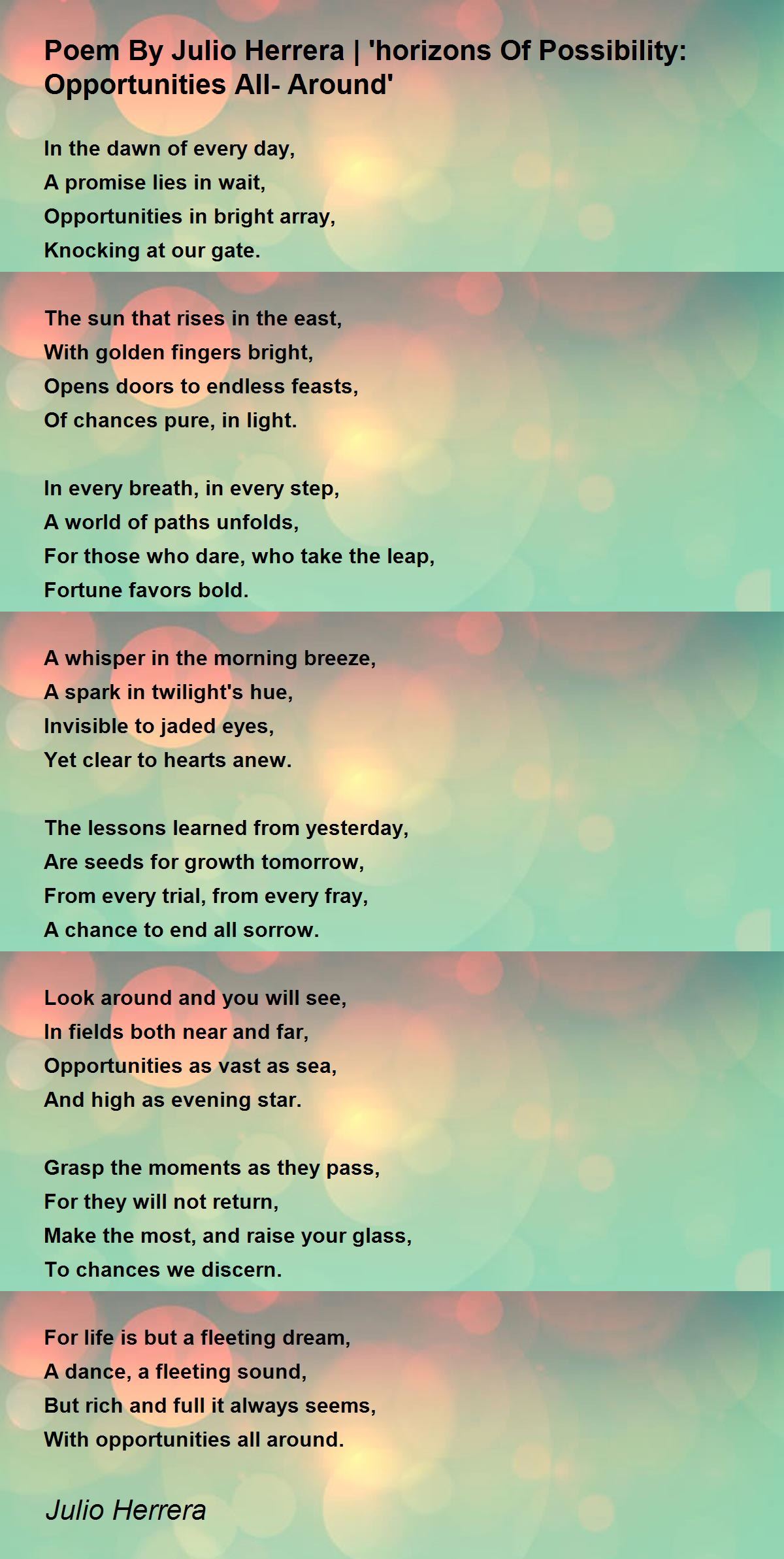 Poem By Julio Herrera | 'horizons Of Possibility: Opportunities All- Around'

In the dawn of every day,
A promise lies in wait,
Opportunities in bright array,
Knocking at our gate.

The sun that rises in the east,
With golden fingers bright,
Opens doors to endless feasts,
Of chances pure, in light.

In every breath, in every step,
A world of paths unfolds,
For those who dare, who take the leap,
Fortune favors bold.

A whisper in the morning breeze,
A spark in twilight's hue,
Invisible to jaded eyes,
Yet clear to hearts anew.

The lessons learned from yesterday,
Are seeds for growth tomorrow,
From every trial, from every fray,
A chance to end all sorrow.

Look around and you will see,
In fields both near and far,
Opportunities as vast as sea,
And high as evening star.

Grasp the moments as they pass,
For they will not return,
Make the most, and raise your glass,
To chances we discern.

For life is but a fleeting dream,
A dance, a fleeting sound,
But rich and full it always seems,
With opportunities all around.

Julio Herrera